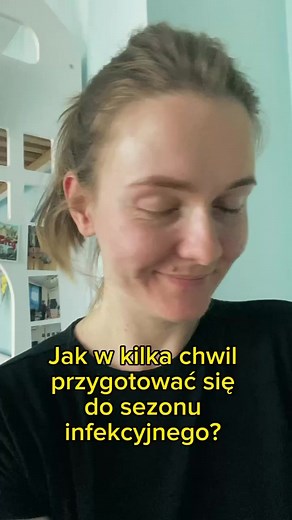 Jak w kilka chwil przygotować się do sezonu infekcyjnego?